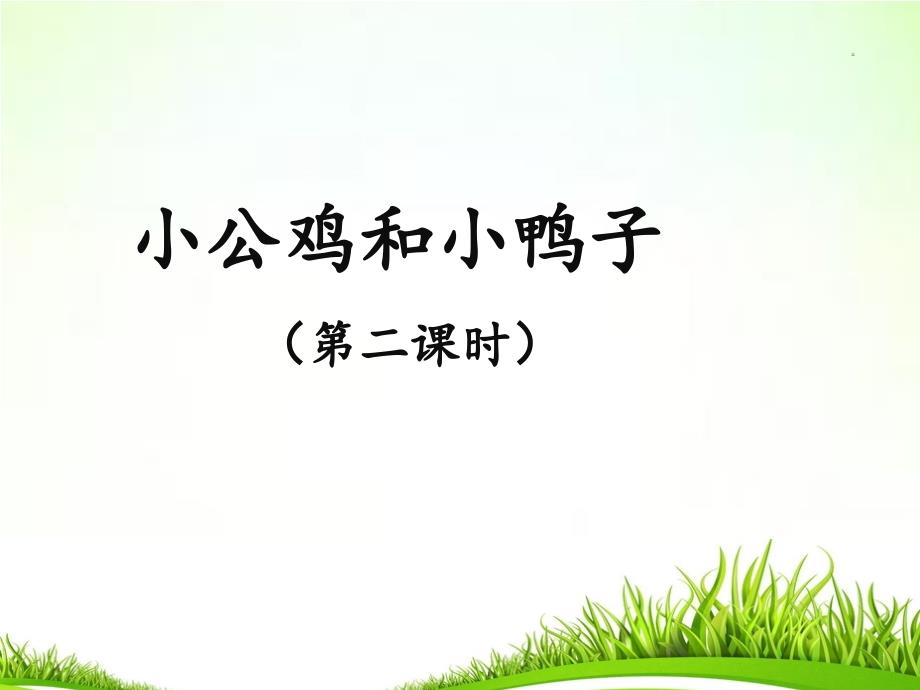 小公鸡和小鸭子

（第二课时）